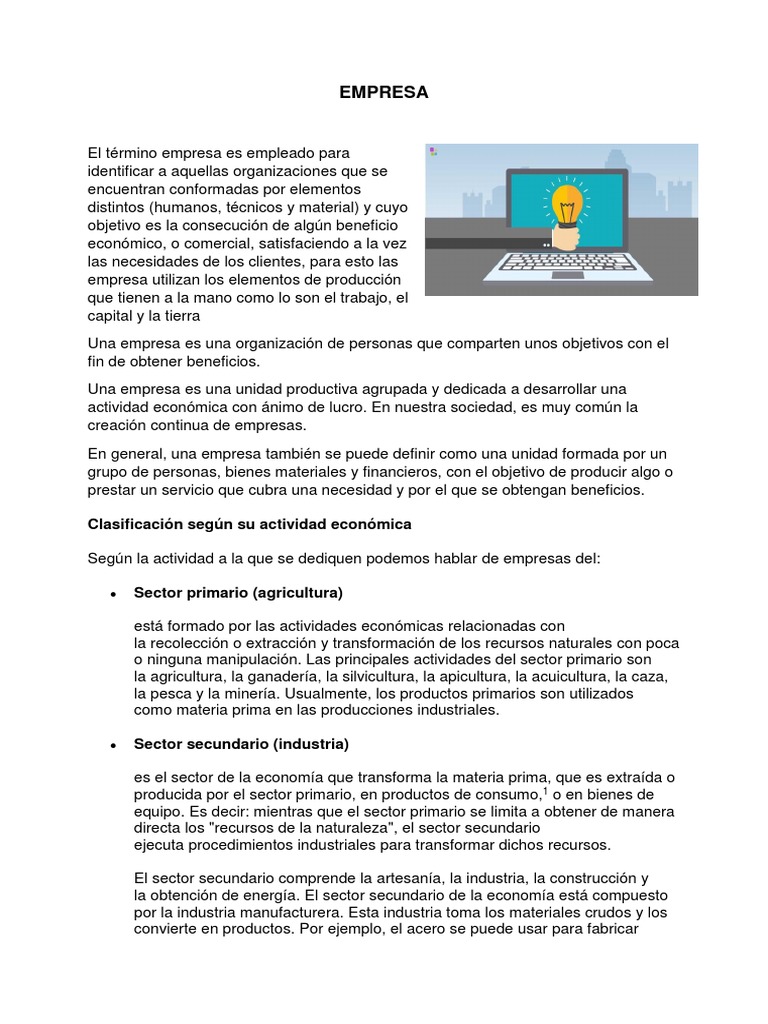 EMPRESA

El término empresa es empleado para identificar a aquellas organizaciones que se encuentran conformadas por elementos distintos (humanos, técnicos y material) y cuyo objetivo es la consecución de algún beneficio económico, o comercial, satisfaciendo a la vez las necesidades de los clientes, para esto las empresa utilizan los elementos de producción que tienen a la mano como lo son el trabajo, el capital y la tierra

Una empresa es una organización de personas que comparten unos objetivos con el fin de obtener beneficios.

Una empresa es una unidad productiva agrupada y dedicada a desarrollar una actividad económica con ánimo de lucro. En nuestra sociedad, es muy común la creación continua de empresas.

En general, una empresa también se puede definir como una unidad formada por un grupo de personas, bienes materiales y financieros, con el objetivo de producir algo o prestar un servicio que cubra una necesidad y por el que se obtengan beneficios.

Clasificación según su actividad económica

Según la actividad a la que se dediquen podemos hablar de empresas del:

• Sector primario (agricultura)

está formado por las actividades económicas relacionadas con la recolección o extracción y transformación de los recursos naturales con poca o ninguna manipulación. Las principales actividades del sector primario son la agricultura, la ganadería, la silvicultura, la apicultura, la acuicultura, la caza, la pesca y la minería. Usualmente, los productos primarios son utilizados como materia prima en las producciones industriales.

• Sector secundario (industria)

es el sector de la economía que transforma la materia prima, que es extraída o producida por el sector primario, en productos de consumo,$^1$ o en bienes de equipo. Es decir: mientras que el sector primario se limita a obtener de manera directa los "recursos de la naturaleza", el sector secundario ejecuta procedimientos industriales para transformar dichos recursos.

El sector secundario comprende la artesanía, la industria, la construcción y la obtención de energía. El sector secundario de la economía está compuesto por la industria manufacturera. Esta industria toma los materiales crudos y los convierte en productos. Por ejemplo, el acero se puede usar para fabricar